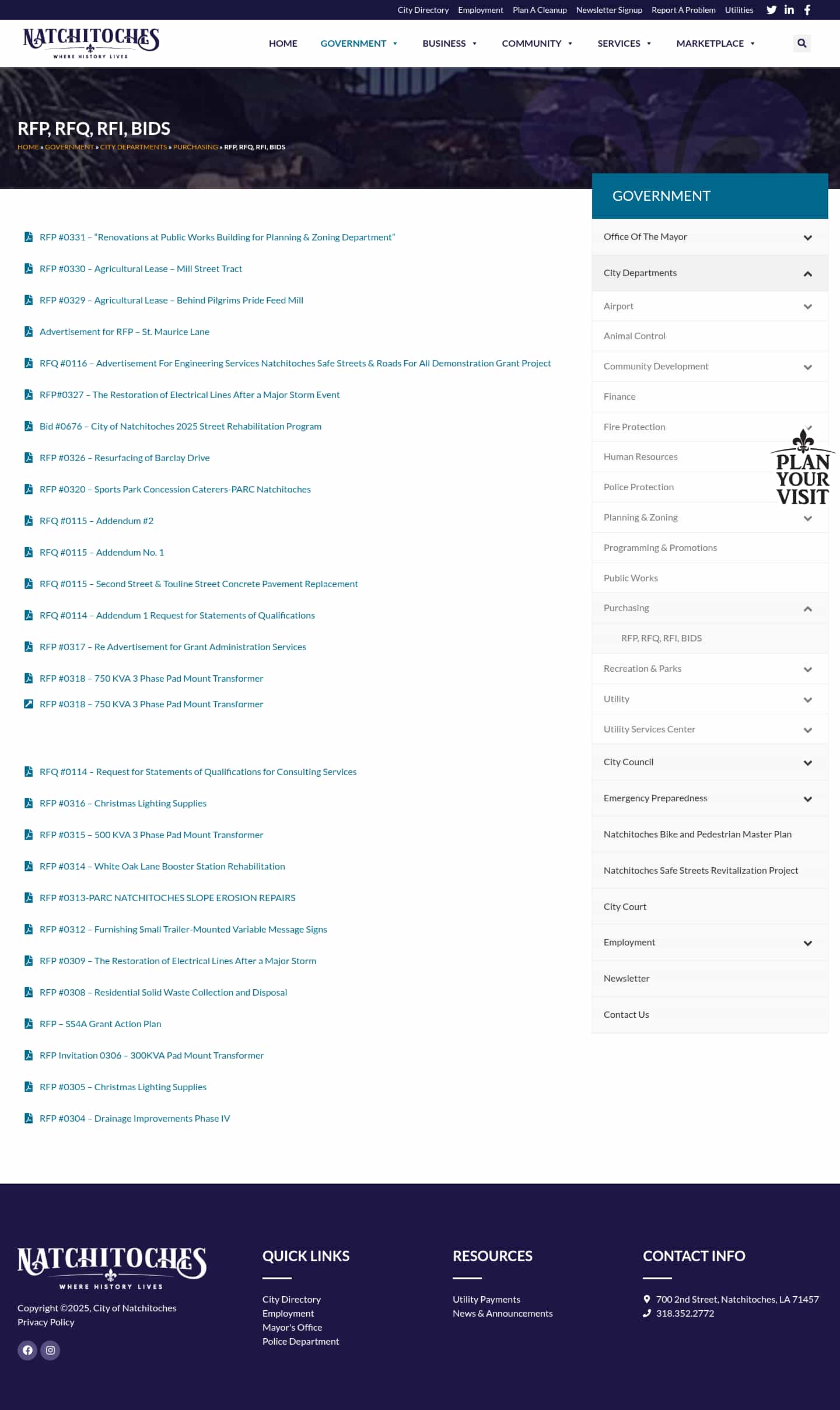 City Directory Employment Plan A Cleanup Newsletter Signup Report A Problem Utilities

NATCHITOCHES
WHERE HISTORY LIVES

HOME GOVERNMENT BUSINESS COMMUNITY SERVICES MARKETPLACE

RFP, RFQ, RFI, BIDS

HOME » GOVERNMENT » CITY DEPARTMENTS » PURCHASING » RFP, RFQ, RFI, BIDS

RFP #0331 – "Renovations at Public Works Building for Planning & Zoning Department"

RFP #0330 – Agricultural Lease – Mill Street Tract

RFP #0329 – Agricultural Lease – Behind Pilgrims Pride Feed Mill

Advertisement for RFP – St. Maurice Lane

RFQ #0116 – Advertisement For Engineering Services Natchitoches Safe Streets & Roads For All Demonstration Grant Project

RFP#0327 – The Restoration of Electrical Lines After a Major Storm Event

Bid #0676 – City of Natchitoches 2025 Street Rehabilitation Program

RFP #0326 – Resurfacing of Barclay Drive

RFP #0320 – Sports Park Concession Caterers-PARC Natchitoches

RFQ #0115 – Addendum #2

RFQ #0115 – Addendum No. 1

RFQ #0115 – Second Street & Touline Street Concrete Pavement Replacement

RFQ #0114 – Addendum 1 Request for Statements of Qualifications

RFP #0317 – Re Advertisement for Grant Administration Services

RFP #0318 – 750 KVA 3 Phase Pad Mount Transformer

RFP #0318 – 750 KVA 3 Phase Pad Mount Transformer

RFQ #0114 – Request for Statements of Qualifications for Consulting Services

RFP #0316 – Christmas Lighting Supplies

RFP #0315 – 500 KVA 3 Phase Pad Mount Transformer

RFP #0314 – White Oak Lane Booster Station Rehabilitation

RFP #0313-PARC NATCHITOCHES SLOPE EROSION REPAIRS

RFP #0312 – Furnishing Small Trailer-Mounted Variable Message Signs

RFP #0309 – The Restoration of Electrical Lines After a Major Storm

RFP #0308 – Residential Solid Waste Collection and Disposal

RFP – SS4A Grant Action Plan

RFP Invitation 0306 – 300KVA Pad Mount Transformer

RFP #0305 – Christmas Lighting Supplies

RFP #0304 – Drainage Improvements Phase IV

GOVERNMENT
Office Of The Mayor
City Departments
Airport
Animal Control
Community Development
Finance
Fire Protection
Human Resources
Police Protection
Planning & Zoning
Programming & Promotions
Public Works
Purchasing
RFP, RFQ, RFI, BIDS
Recreation & Parks
Utility
Utility Services Center
City Council
Emergency Preparedness
Natchitoches Bike and Pedestrian Master Plan
Natchitoches Safe Streets Revitalization Project
City Court
Employment
Newsletter
Contact Us

PLAN YOUR VISIT

NATCHITOCHES
WHERE HISTORY LIVES
Copyright ©2025, City of Natchitoches
Privacy Policy

QUICK LINKS
City Directory
Employment
Mayor's Office
Police Department

RESOURCES
Utility Payments
News & Announcements

CONTACT INFO
700 2nd Street, Natchitoches, LA 71457
318.352.2772